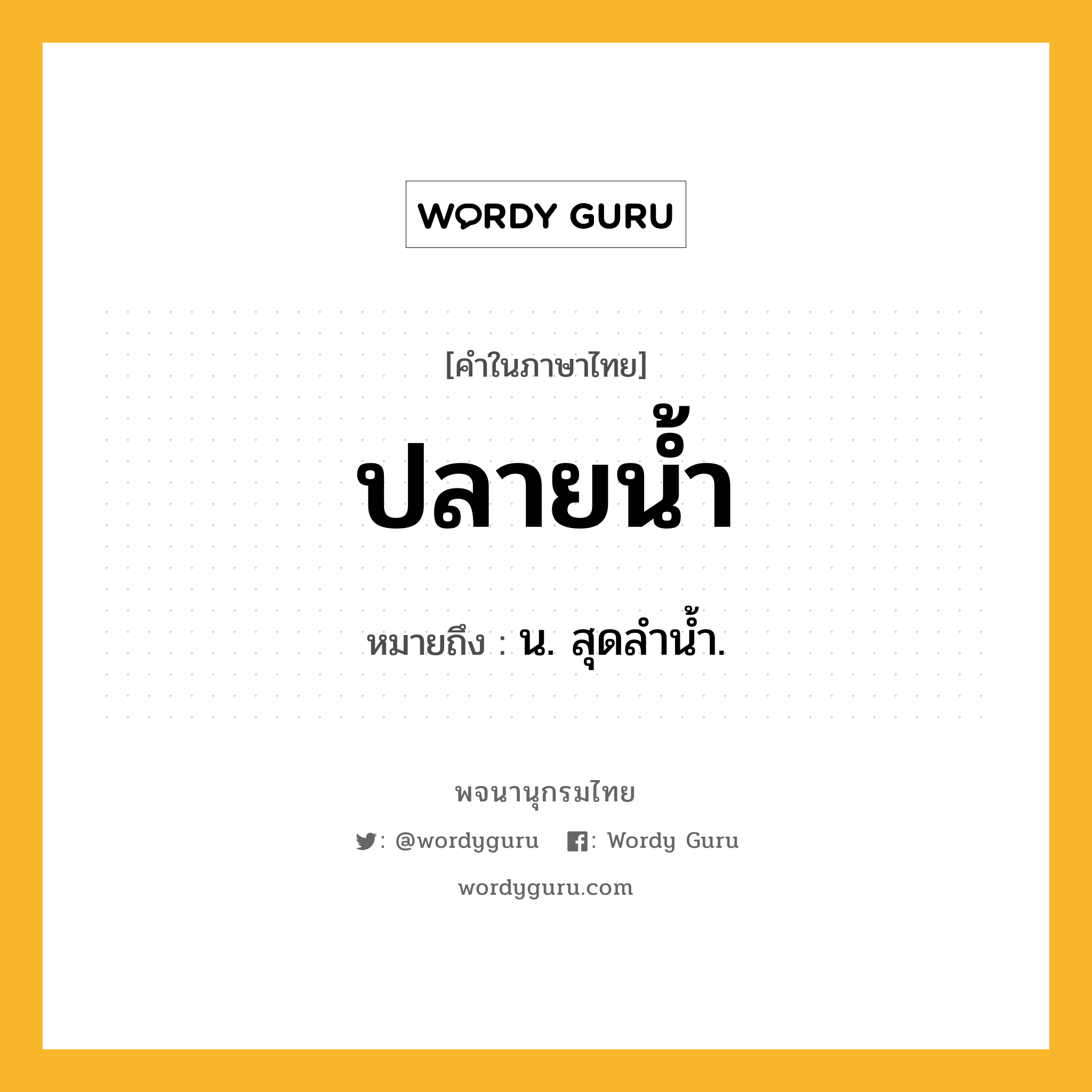 WORDY GURU

[คำในภาษาไทย]

ปลายน้ำ

หมายถึง : น. สุดลำน้ำ.

พจนานุกรมไทย

: @wordyguru   : Wordy Guru

wordyguru.com